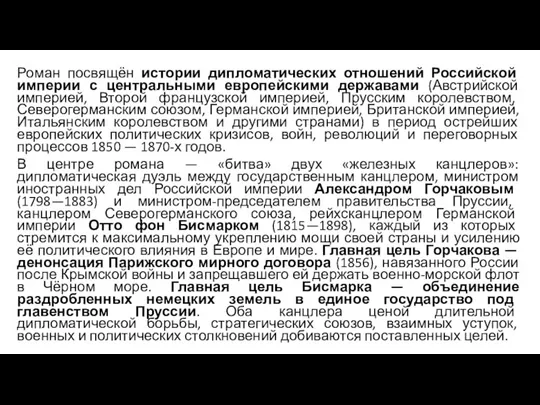 Роман посвящён истории дипломатических отношений Российской империи с центральными европейскими державами (Австрийской империей, Второй французской империей, Прусским королевством, Северогерманским союзом, Германской империей, Британской империей, Итальянским королевством и другими странами) в период острейших европейских политических кризисов, войн, революций и переговорных процессов 1850 — 1870-х годов.

В центре романа — «битва» двух «железных канцлеров»: дипломатическая дуэль между государственным канцлером, министром иностранных дел Российской империи Александром Горчаковым (1798—1883) и министром-председателем правительства Пруссии, канцлером Северогерманского союза, рейхсканцлером Германской империи Отто фон Бисмарком (1815—1898), каждый из которых стремится к максимальному укреплению мощи своей страны и усилению её политического влияния в Европе и мире. Главная цель Горчакова — денонсация Парижского мирного договора (1856), навязанного России после Крымской войны и запрещавшего ей держать военно-морской флот в Чёрном море. Главная цель Бисмарка — объединение раздробленных немецких земель в единое государство под главенством Пруссии. Оба канцлера ценой длительной дипломатической борьбы, стратегических союзов, взаимных уступок, военных и политических столкновений добиваются поставленных целей.